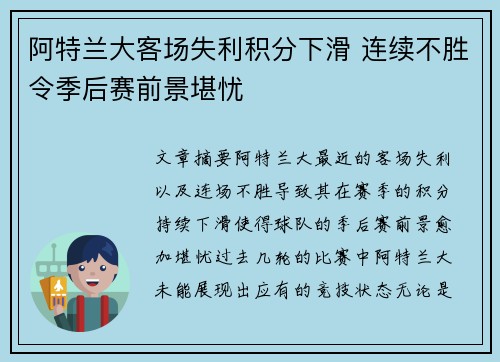 阿特兰大客场失利积分下滑 连续不胜令季后赛前景堪忧

文章摘要阿特兰大最近的客场失利以及连场不胜导致其在赛季的积分持续下滑使得球队的季后赛前景愈加堪忧过去几轮的比赛中阿特兰大未能展现出应有的竞技状态无论是